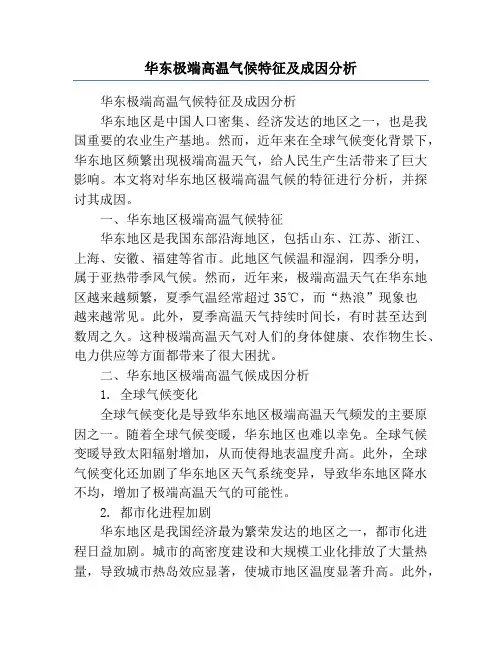 华东极端高温气候特征及成因分析

华东极端高温气候特征及成因分析

华东地区是中国人口密集、经济发达的地区之一，也是我国重要的农业生产基地。然而，近年来在全球气候变化背景下，华东地区频繁出现极端高温天气，给人民生产生活带来了巨大影响。本文将对华东地区极端高温气候的特征进行分析，并探讨其成因。

一、华东地区极端高温气候特征

华东地区是我国东部沿海地区，包括山东、江苏、浙江、上海、安徽、福建等省市。此地区气候温和湿润，四季分明，属于亚热带季风气候。然而，近年来，极端高温天气在华东地区越来越频繁，夏季气温经常超过 35℃，而“热浪”现象也越来越常见。此外，夏季高温天气持续时间长，有时甚至达到数周之久。这种极端高温天气对人们的身体健康、农作物生长、电力供应等方面都带来了很大困扰。

二、华东地区极端高温气候成因分析

1. 全球气候变化

全球气候变化是导致华东地区极端高温天气频发的主要原因之一。随着全球气候变暖，华东地区也难以幸免。全球气候变暖导致太阳辐射增加，从而使得地表温度升高。此外，全球气候变化还加剧了华东地区天气系统变异，导致华东地区降水不均，增加了极端高温天气的可能性。

2. 都市化进程加剧

华东地区是我国经济最为繁荣发达的地区之一，都市化进程日益加剧。城市的高密度建设和大规模工业化排放了大量热量，导致城市热岛效应显著，使城市地区温度显著升高。此外，